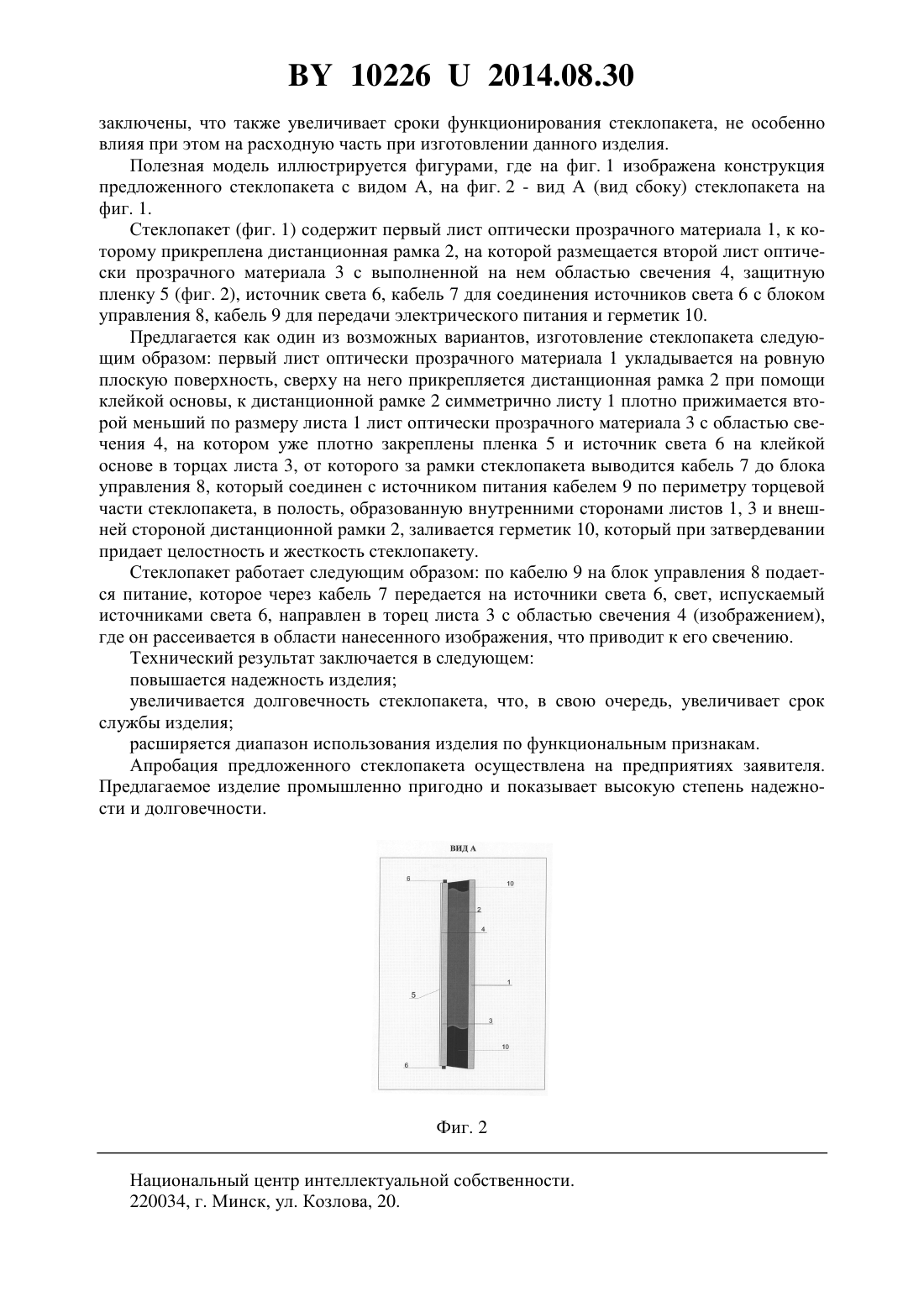 BY 10226 U 2014.08.30

заключены, что также увеличивает сроки функционирования стеклопакета, не особенно влияя при этом на расходную часть при изготовлении данного изделия.

Полезная модель иллюстрируется фигурами, где на фиг. 1 изображена конструкция предложенного стеклопакета с видом А, на фиг. 2 - вид А (вид сбоку) стеклопакета на фиг. 1.

Стеклопакет (фиг. 1) содержит первый лист оптически прозрачного материала 1, к которому прикреплена дистанционная рамка 2, на которой размещается второй лист оптически прозрачного материала 3 с выполненной на нем областью свечения 4, защитную пленку 5 (фиг. 2), источник света 6, кабель 7 для соединения источников света 6 с блоком управления 8, кабель 9 для передачи электрического питания и герметик 10.

Предлагается как один из возможных вариантов, изготовление стеклопакета следующим образом: первый лист оптически прозрачного материала 1 укладывается на ровную плоскую поверхность, сверху на него прикрепляется дистанционная рамка 2 при помощи клейкой основы, к дистанционной рамке 2 симметрично листу 1 плотно прижимается второй меньший по размеру листа 1 лист оптически прозрачного материала 3 с областью свечения 4, на котором уже плотно закреплены пленка 5 и источник света 6 на клейкой основе в торцах листа 3, от которого за рамки стеклопакета выводится кабель 7 до блока управления 8, который соединен с источником питания кабелем 9 по периметру торцевой части стеклопакета, в полость, образованную внутренними сторонами листов 1, 3 и внешней стороной дистанционной рамки 2, заливается герметик 10, который при затвердевании придает целостность и жесткость стеклопакету.

Стеклопакет работает следующим образом: по кабелю 9 на блок управления 8 подается питание, которое через кабель 7 передается на источники света 6, свет, испускаемый источниками света 6, направлен в торец листа 3 с областью свечения 4 (изображением), где он рассеивается в области нанесенного изображения, что приводит к его свечению.

Технический результат заключается в следующем:

повышается надежность изделия;

увеличивается долговечность стеклопакета, что, в свою очередь, увеличивает срок службы изделия;

расширяется диапазон использования изделия по функциональным признакам.

Апробация предложенного стеклопакета осуществлена на предприятиях заявителя. Предлагаемое изделие промышленно пригодно и показывает высокую степень надежности и долговечности.

ВИД А

6
10
2
4
1
5
3
10
6

Фиг. 2

Национальный центр интеллектуальной собственности.
220034, г. Минск, ул. Козлова, 20.